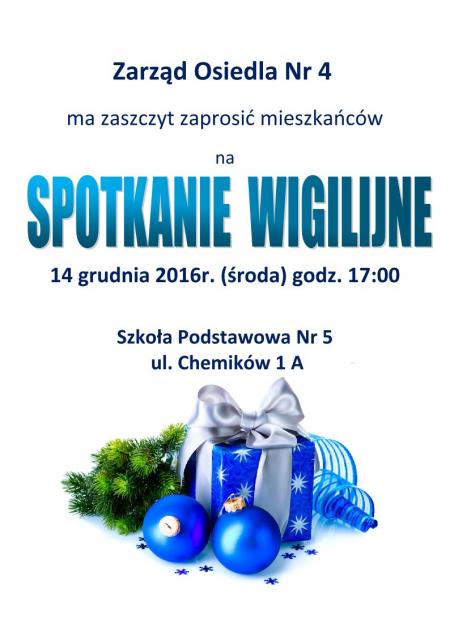 Zarząd Osiedla Nr 4

ma zaszczyt zaprosić mieszkańców

na

SPOTKANIE WIGILIJNE

14 grudnia 2016r. (środa) godz. 17:00

Szkoła Podstawowa Nr 5
ul. Chemików 1 A